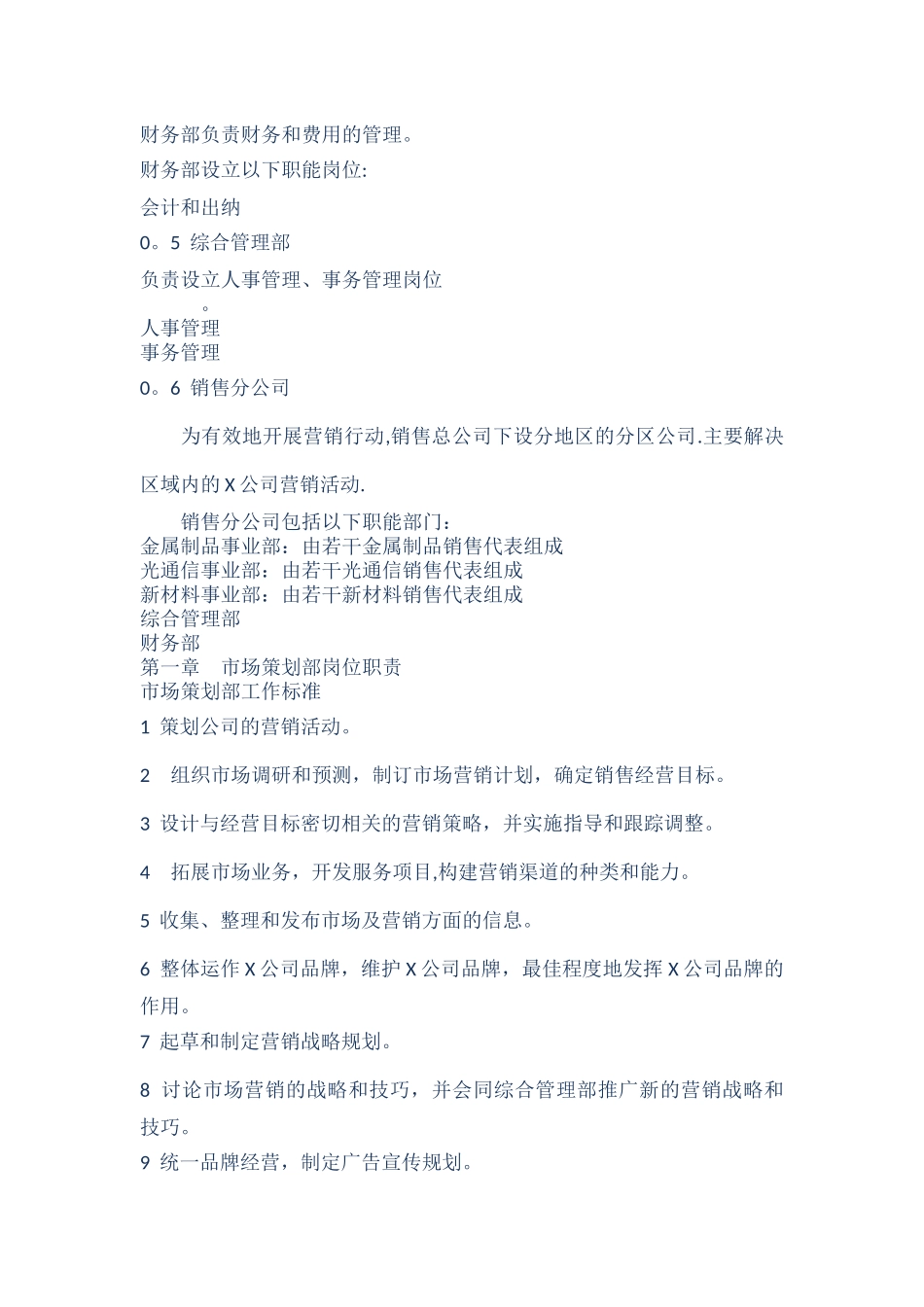 财务部负责财务和费用的管理。

财务部设立以下职能岗位:

会计和出纳

0。5 综合管理部

负责设立人事管理、事务管理岗位
。
人事管理
事务管理

0。6 销售分公司

为有效地开展营销行动,销售总公司下设分地区的分区公司.主要解决区域内的 X 公司营销活动.

销售分公司包括以下职能部门:
金属制品事业部：由若干金属制品销售代表组成
光通信事业部：由若干光通信销售代表组成
新材料事业部：由若干新材料销售代表组成
综合管理部
财务部
第一章 市场策划部岗位职责
市场策划部工作标准

1 策划公司的营销活动。

2 组织市场调研和预测，制订市场营销计划，确定销售经营目标。

3 设计与经营目标密切相关的营销策略，并实施指导和跟踪调整。

4 拓展市场业务，开发服务项目,构建营销渠道的种类和能力。

5 收集、整理和发布市场及营销方面的信息。

6 整体运作 X 公司品牌，维护 X 公司品牌，最佳程度地发挥 X 公司品牌的作用。

7 起草和制定营销战略规划。

8 讨论市场营销的战略和技巧，并会同综合管理部推广新的营销战略和技巧。

9 统一品牌经营，制定广告宣传规划。